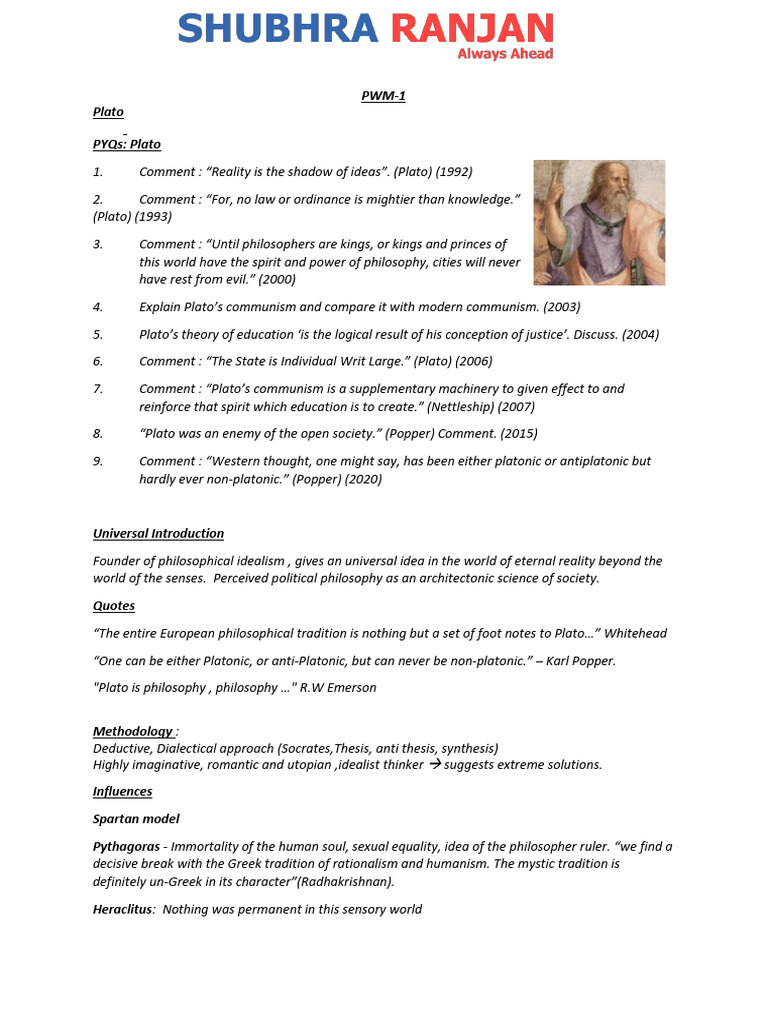 SHUBHRA RANJAN
Always Ahead

PWM-1

Plato

PYQs: Plato

1. Comment : “Reality is the shadow of ideas”. (Plato) (1992)

2. Comment : “For, no law or ordinance is mightier than knowledge.” (Plato) (1993)

3. Comment : “Until philosophers are kings, or kings and princes of this world have the spirit and power of philosophy, cities will never have rest from evil.” (2000)

4. Explain Plato’s communism and compare it with modern communism. (2003)

5. Plato’s theory of education ‘is the logical result of his conception of justice’. Discuss. (2004)

6. Comment : “The State is Individual Writ Large.” (Plato) (2006)

7. Comment : “Plato’s communism is a supplementary machinery to given effect to and reinforce that spirit which education is to create.” (Nettleship) (2007)

8. “Plato was an enemy of the open society.” (Popper) Comment. (2015)

9. Comment : “Western thought, one might say, has been either platonic or antiplatonic but hardly ever non-platonic.” (Popper) (2020)

Universal Introduction

Founder of philosophical idealism , gives an universal idea in the world of eternal reality beyond the world of the senses. Perceived political philosophy as an architectonic science of society.

Quotes

“The entire European philosophical tradition is nothing but a set of foot notes to Plato…” Whitehead

“One can be either Platonic, or anti-Platonic, but can never be non-platonic.” – Karl Popper.

"Plato is philosophy , philosophy …" R.W Emerson

Methodology :
Deductive, Dialectical approach (Socrates,Thesis, anti thesis, synthesis)
Highly imaginative, romantic and utopian ,idealist thinker → suggests extreme solutions.

Influences

Spartan model

Pythagoras - Immortality of the human soul, sexual equality, idea of the philosopher ruler. “we find a decisive break with the Greek tradition of rationalism and humanism. The mystic tradition is definitely un-Greek in its character”(Radhakrishnan).

Heraclitus: Nothing was permanent in this sensory world